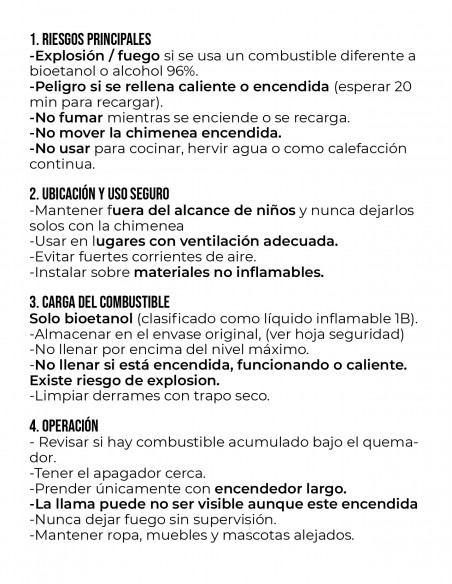 1. RIESGOS PRINCIPALES
-Explosión / fuego si se usa un combustible diferente a bioetanol o alcohol 96%.
-Peligro si se rellena caliente o encendida (esperar 20 min para recargar).
-No fumar mientras se enciende o se recarga.
-No mover la chimenea encendida.
-No usar para cocinar, hervir agua o como calefacción continua.

2. UBICACIÓN Y USO SEGURO
-Mantener fuera del alcance de niños y nunca dejarlos solos con la chimenea
-Usar en lugares con ventilación adecuada.
-Evitar fuertes corrientes de aire.
-Instalar sobre materiales no inflamables.

3. CARGA DEL COMBUSTIBLE
Solo bioetanol (clasificado como líquido inflamable 1B).
-Almacenar en el envase original, (ver hoja seguridad)
-No llenar por encima del nivel máximo.
-No llenar si está encendida, funcionando o caliente. Existe riesgo de explosion.
-Limpiar derrames con trapo seco.

4. OPERACIÓN
- Revisar si hay combustible acumulado bajo el quemador.
-Tener el apagador cerca.
-Prender únicamente con encendedor largo.
-La llama puede no ser visible aunque este encendida
-Nunca dejar fuego sin supervisión.
-Mantener ropa, muebles y mascotas alejados.